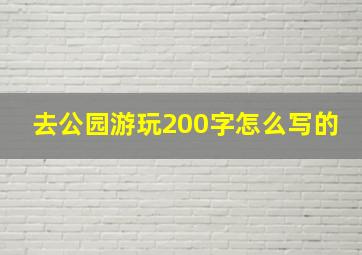 去公园游玩200字怎么写的